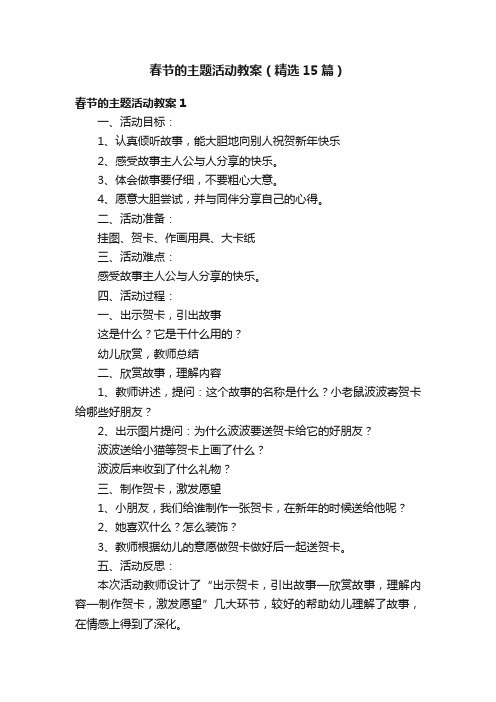 春节的主题活动教案（精选15篇）

春节的主题活动教案1

一、活动目标：

1、认真倾听故事，能大胆地向别人祝贺新年快乐

2、感受故事主人公与人分享的快乐。

3、体会做事要仔细，不要粗心大意。

4、愿意大胆尝试，并与同伴分享自己的心得。

二、活动准备：

挂图、贺卡、作画用具、大卡纸

三、活动难点：

感受故事主人公与人分享的快乐。

四、活动过程：

一、出示贺卡，引出故事

这是什么？它是干什么用的？

幼儿欣赏，教师总结

二、欣赏故事，理解内容

1、教师讲述，提问：这个故事的名称是什么？小老鼠波波寄贺卡给哪些好朋友？

2、出示图片提问：为什么波波要送贺卡给它的好朋友？

波波送给小猫等贺卡上画了什么？

波波后来收到了什么礼物？

三、制作贺卡，激发愿望

1、小朋友，我们给谁制作一张贺卡，在新年的时候送给他呢？

2、她喜欢什么？怎么装饰？

3、教师根据幼儿的意愿做贺卡做好后一起送贺卡。

五、活动反思：

本次活动教师设计了“出示贺卡，引出故事—欣赏故事，理解内容—制作贺卡，激发愿望”几大环节，较好的帮助幼儿理解了故事，在情感上得到了深化。